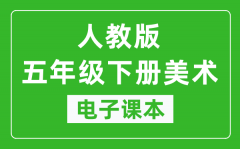 人教版
五年级下册美术
电子课本